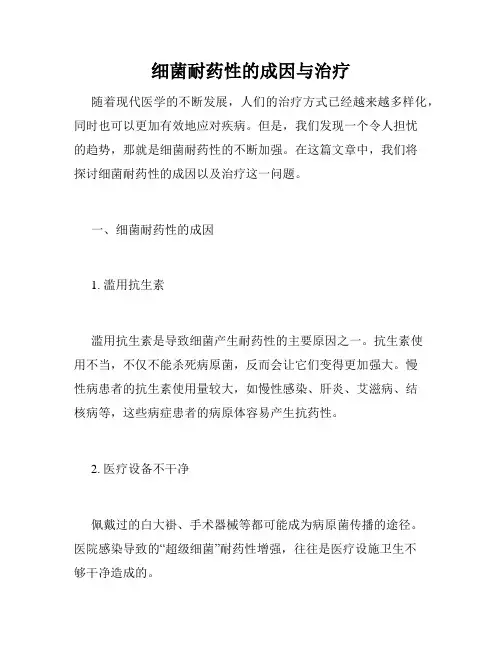 细菌耐药性的成因与治疗

随着现代医学的不断发展，人们的治疗方式已经越来越多样化，同时也可以更加有效地应对疾病。但是，我们发现一个令人担忧的趋势，那就是细菌耐药性的不断加强。在这篇文章中，我们将探讨细菌耐药性的成因以及治疗这一问题。

一、细菌耐药性的成因

1. 滥用抗生素

滥用抗生素是导致细菌产生耐药性的主要原因之一。抗生素使用不当，不仅不能杀死病原菌，反而会让它们变得更加强大。慢性病患者的抗生素使用量较大，如慢性感染、肝炎、艾滋病、结核病等，这些病症患者的病原体容易产生抗药性。

2. 医疗设备不干净

佩戴过的白大褂、手术器械等都可能成为病原菌传播的途径。医院感染导致的“超级细菌”耐药性增强，往往是医疗设施卫生不够干净造成的。